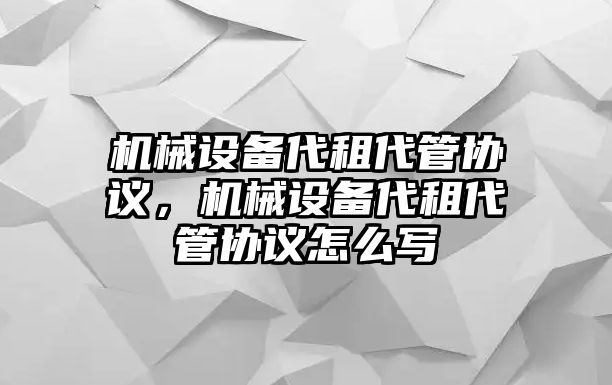 机械设备代租代管协议，机械设备代租代管协议怎么写